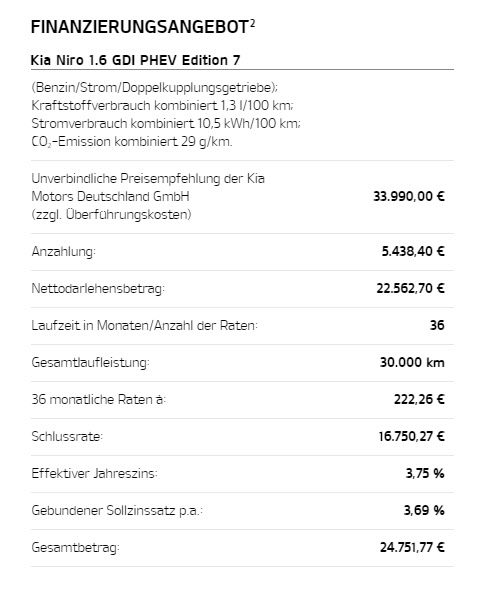 FINANZIERUNGSANGEBOT$^2$

Kia Niro 1.6 GDI PHEV Edition 7

(Benzin/Strom/Doppelkupplungsgetriebe); Kraftstoffverbrauch kombiniert 1,3 l/100 km; Stromverbrauch kombiniert 10,5 kWh/100 km; $CO_2$-Emission kombiniert 29 g/km.

| | |
|---|---|
| Unverbindliche Preisempfehlung der Kia Motors Deutschland GmbH (zzgl. Überführungskosten) | 33.990,00 € |
| Anzahlung: | 5.438,40 € |
| Nettodarlehensbetrag: | 22.562,70 € |
| Laufzeit in Monaten/Anzahl der Raten: | 36 |
| Gesamtlaufleistung: | 30.000 km |
| 36 monatliche Raten à: | 222,26 € |
| Schlussrate: | 16.750,27 € |
| Effektiver Jahreszins: | 3,75 % |
| Gebundener Sollzinssatz p.a.: | 3,69 % |
| Gesamtbetrag: | 24.751,77 € |